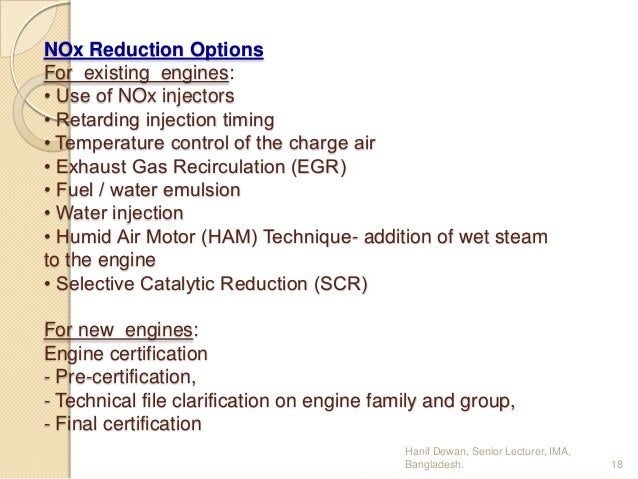 NOx Reduction Options
For existing engines:
• Use of NOx injectors
• Retarding injection timing
• Temperature control of the charge air
• Exhaust Gas Recirculation (EGR)
• Fuel / water emulsion
• Water injection
• Humid Air Motor (HAM) Technique- addition of wet steam to the engine
• Selective Catalytic Reduction (SCR)

For new engines:
Engine certification
- Pre-certification,
- Technical file clarification on engine family and group,
- Final certification

Hanif Dewan, Senior Lecturer, IMA, Bangladesh.
18